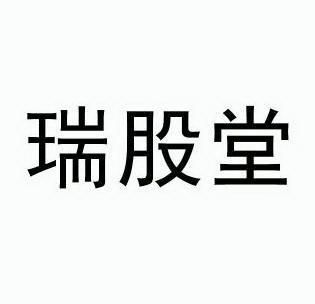 瑞股堂